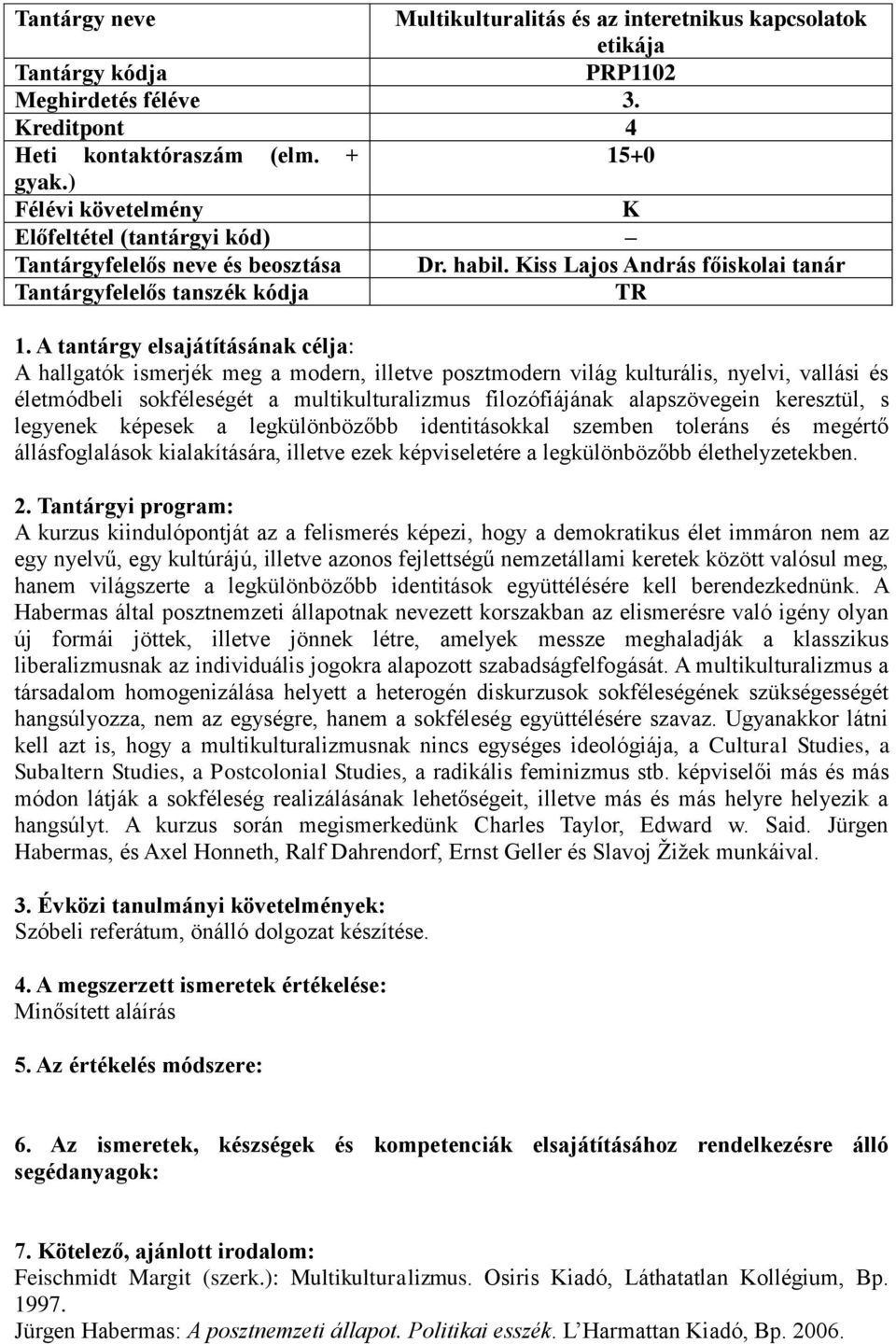 | Tantárgy neve | Multikulturalitás és az interetnikus kapcsolatok etikája |
|---|---|
| Tantárgy kódja | PRP1102 |
| Meghirdetés féléve | 3. |
| Kreditpont | 4 |
| Heti kontaktóraszám (elm. + gyak.) | 15+0 |
| Félévi követelmény | K |
| Előfeltétel (tantárgyi kód) | – |
| Tantárgyfelelős neve és beosztása | Dr. habil. Kiss Lajos András főiskolai tanár |
| Tantárgyfelelős tanszék kódja | TR |

1. A tantárgy elsajátításának célja:
A hallgatók ismerjék meg a modern, illetve posztmodern világ kulturális, nyelvi, vallási és életmódbeli sokféleségét a multikulturalizmus filozófiájának alapszövegein keresztül, s legyenek képesek a legkülönbözőbb identitásokkal szemben toleráns és megértő állásfoglalások kialakítására, illetve ezek képviseletére a legkülönbözőbb élethelyzetekben.

2. Tantárgyi program:
A kurzus kiindulópontját az a felismerés képezi, hogy a demokratikus élet immáron nem az egy nyelvű, egy kultúrájú, illetve azonos fejlettségű nemzetállami keretek között valósul meg, hanem világszerte a legkülönbözőbb identitások együttélésére kell berendezkednünk. A Habermas által posztnemzeti állapotnak nevezett korszakban az elismerésre való igény olyan új formái jöttek, illetve jönnek létre, amelyek messze meghaladják a klasszikus liberalizmusnak az individuális jogokra alapozott szabadságfelfogását. A multikulturalizmus a társadalom homogenizálása helyett a heterogén diskurzusok sokféleségének szükségességét hangsúlyozza, nem az egységre, hanem a sokféleség együttélésére szavaz. Ugyanakkor látni kell azt is, hogy a multikulturalizmusnak nincs egységes ideológiája, a Cultural Studies, a Subaltern Studies, a Postcolonial Studies, a radikális feminizmus stb. képviselői más és más módon látják a sokféleség realizálásának lehetőségeit, illetve más és más helyre helyezik a hangsúlyt. A kurzus során megismerkedünk Charles Taylor, Edward w. Said. Jürgen Habermas, és Axel Honneth, Ralf Dahrendorf, Ernst Geller és Slavoj Žižek munkáival.

3. Évközi tanulmányi követelmények:
Szóbeli referátum, önálló dolgozat készítése.

4. A megszerzett ismeretek értékelése:
Minősített aláírás

5. Az értékelés módszere:

6. Az ismeretek, készségek és kompetenciák elsajátításához rendelkezésre álló segédanyagok:

7. Kötelező, ajánlott irodalom:
Feischmidt Margit (szerk.): Multikulturalizmus. Osiris Kiadó, Láthatatlan Kollégium, Bp. 1997.
Jürgen Habermas: A posztnemzeti állapot. Politikai esszék. L'Harmattan Kiadó, Bp. 2006.